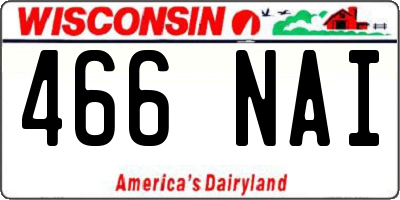 WISCONSIN

466 NAI

America's Dairyland